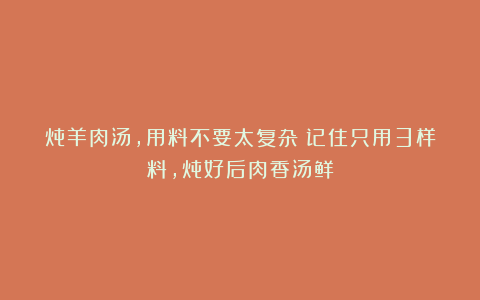 炖羊肉汤，用料不要太复杂 记住只用3样料，炖好后肉香汤鲜